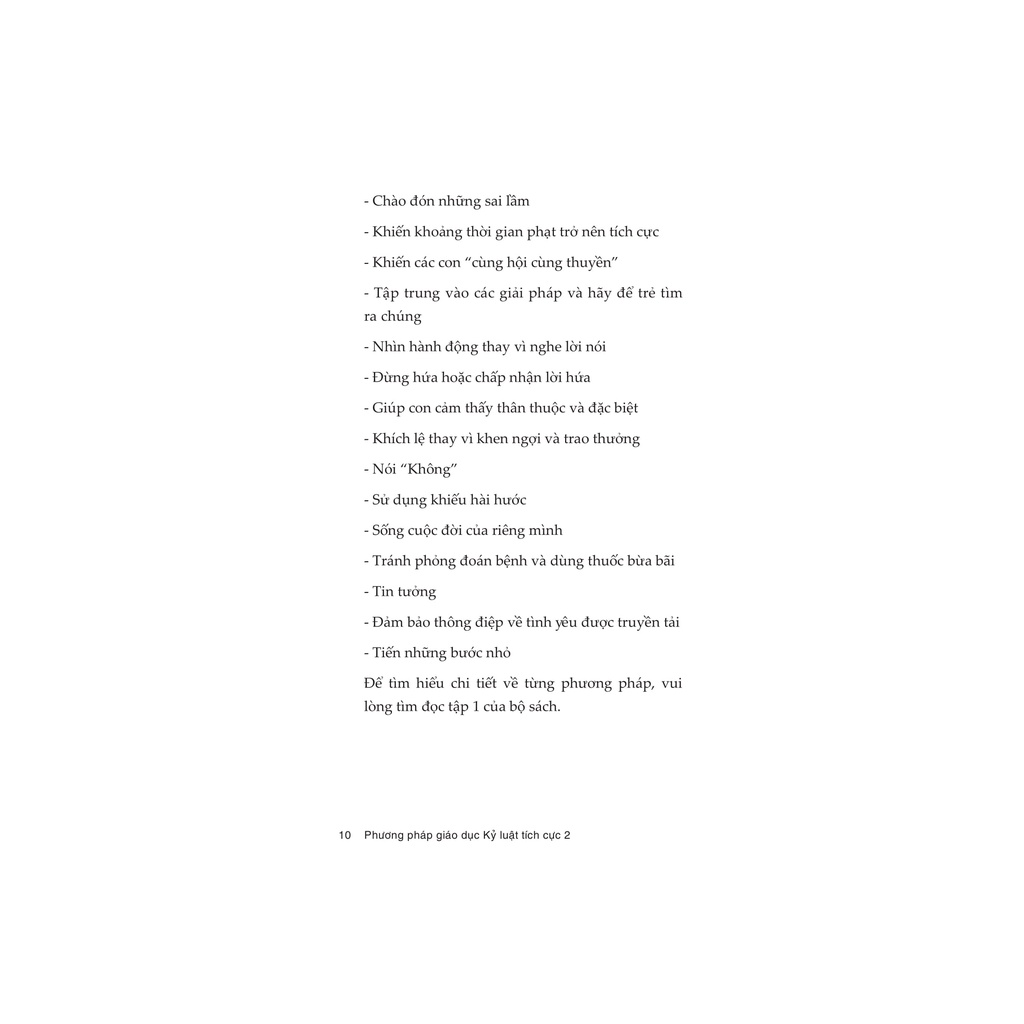 - Chào đón những sai lầm

- Khiến khoảng thời gian phạt trở nên tích cực

- Khiến các con "cùng hội cùng thuyền"

- Tập trung vào các giải pháp và hãy để trẻ tìm ra chúng

- Nhìn hành động thay vì nghe lời nói

- Đừng hứa hoặc chấp nhận lời hứa

- Giúp con cảm thấy thân thuộc và đặc biệt

- Khích lệ thay vì khen ngợi và trao thưởng

- Nói "Không"

- Sử dụng khiếu hài hước

- Sống cuộc đời của riêng mình

- Tránh phỏng đoán bệnh và dùng thuốc bừa bãi

- Tin tưởng

- Đảm bảo thông điệp về tình yêu được truyền tải

- Tiến những bước nhỏ

Để tìm hiểu chi tiết về từng phương pháp, vui lòng tìm đọc tập 1 của bộ sách.

10 Phương pháp giáo dục Kỷ luật tích cực 2